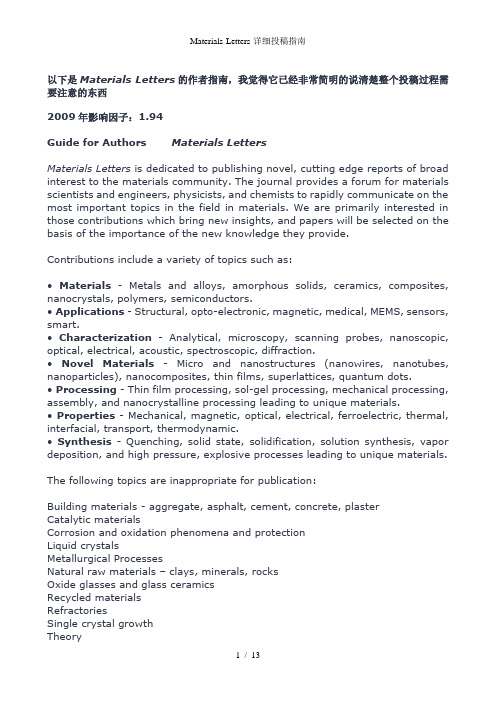 Materials Letters 详细投稿指南

以下是 Materials Letters 的作者指南，我觉得它已经非常简明的说清楚整个投稿过程需要注意的东西

2009 年影响因子：1.94

Guide for Authors Materials Letters

Materials Letters is dedicated to publishing novel, cutting edge reports of broad interest to the materials community. The journal provides a forum for materials scientists and engineers, physicists, and chemists to rapidly communicate on the most important topics in the field in materials. We are primarily interested in those contributions which bring new insights, and papers will be selected on the basis of the importance of the new knowledge they provide.

Contributions include a variety of topics such as:

• Materials - Metals and alloys, amorphous solids, ceramics, composites, nanocrystals, polymers, semiconductors.
• Applications - Structural, opto-electronic, magnetic, medical, MEMS, sensors, smart.
• Characterization - Analytical, microscopy, scanning probes, nanoscopic, optical, electrical, acoustic, spectroscopic, diffraction.
• Novel Materials - Micro and nanostructures (nanowires, nanotubes, nanoparticles), nanocomposites, thin films, superlattices, quantum dots.
• Processing - Thin film processing, sol-gel processing, mechanical processing, assembly, and nanocrystalline processing leading to unique materials.
• Properties - Mechanical, magnetic, optical, electrical, ferroelectric, thermal, interfacial, transport, thermodynamic.
• Synthesis - Quenching, solid state, solidification, solution synthesis, vapor deposition, and high pressure, explosive processes leading to unique materials.

The following topics are inappropriate for publication:

Building materials - aggregate, asphalt, cement, concrete, plaster
Catalytic materials
Corrosion and oxidation phenomena and protection
Liquid crystals
Metallurgical Processes
Natural raw materials – clays, minerals, rocks
Oxide glasses and glass ceramics
Recycled materials
Refractories
Single crystal growth
Theory

1 / 13